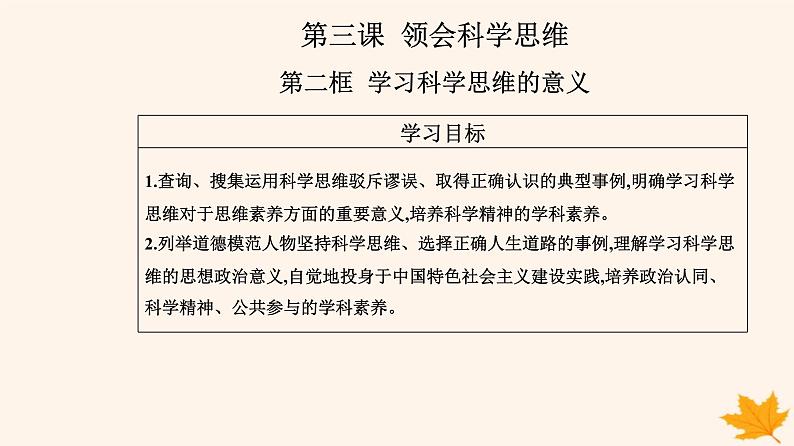 第三课 领会科学思维

第二框 学习科学思维的意义

学习目标

1.查询、搜集运用科学思维驳斥谬误、取得正确认识的典型事例,明确学习科学思维对于思维素养方面的重要意义,培养科学精神的学科素养。

2.列举道德模范人物坚持科学思维、选择正确人生道路的事例,理解学习科学思维的思想政治意义,自觉地投身于中国特色社会主义建设实践,培养政治认同、科学精神、公共参与的学科素养。